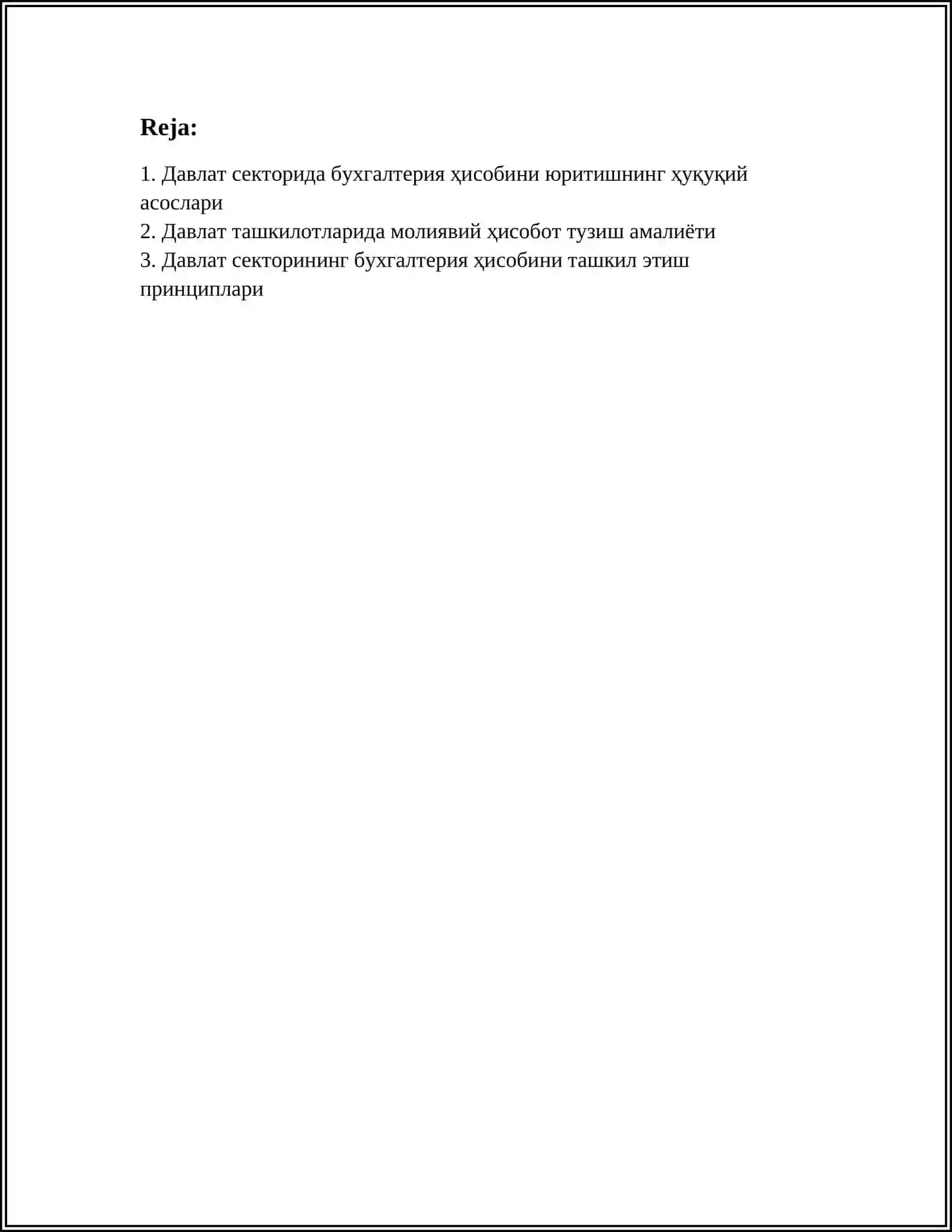 Reja:

1. Давлат секторида бухгалтерия ҳисобини юритишнинг ҳуқуқий асослари
2. Давлат ташкилотларида молиявий ҳисобот тузиш амалиёти
3. Давлат секторининг бухгалтерия ҳисобини ташкил этиш принциплари